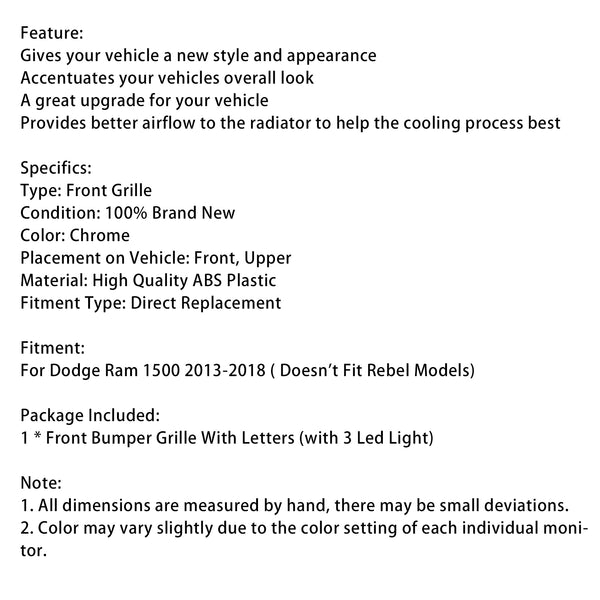 Feature:
Gives your vehicle a new style and appearance
Accentuates your vehicles overall look
A great upgrade for your vehicle
Provides better airflow to the radiator to help the cooling process best

Specifics:
Type: Front Grille
Condition: 100% Brand New
Color: Chrome
Placement on Vehicle: Front, Upper
Material: High Quality ABS Plastic
Fitment Type: Direct Replacement

Fitment:
For Dodge Ram 1500 2013-2018 ( Doesn't Fit Rebel Models)

Package Included:
1 * Front Bumper Grille With Letters (with 3 Led Light)

Note:
1. All dimensions are measured by hand, there may be small deviations.
2. Color may vary slightly due to the color setting of each individual monitor.